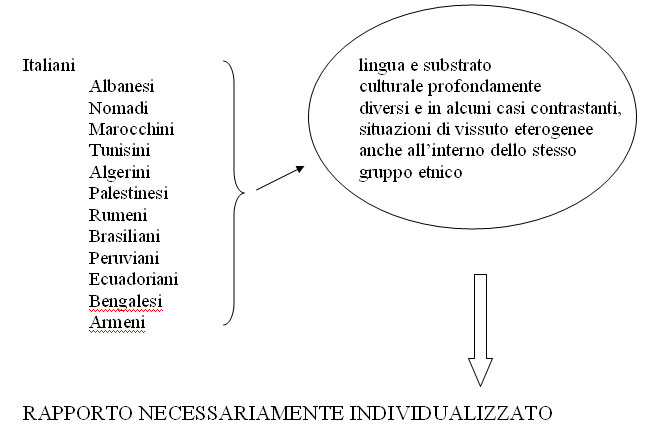 Italiani
Albanesi
Nomadi
Marocchini
Tunisini
Algerini
Palestinesi
Rumeni
Brasiliani
Peruviani
Ecuadoriani
Bengalesi
Armeni

lingua e substrato culturale profondamente diversi e in alcuni casi contrastanti, situazioni di vissuto eterogenee anche all'interno dello stesso gruppo etnico

RAPPORTO NECESSARIAMENTE INDIVIDUALIZZATO